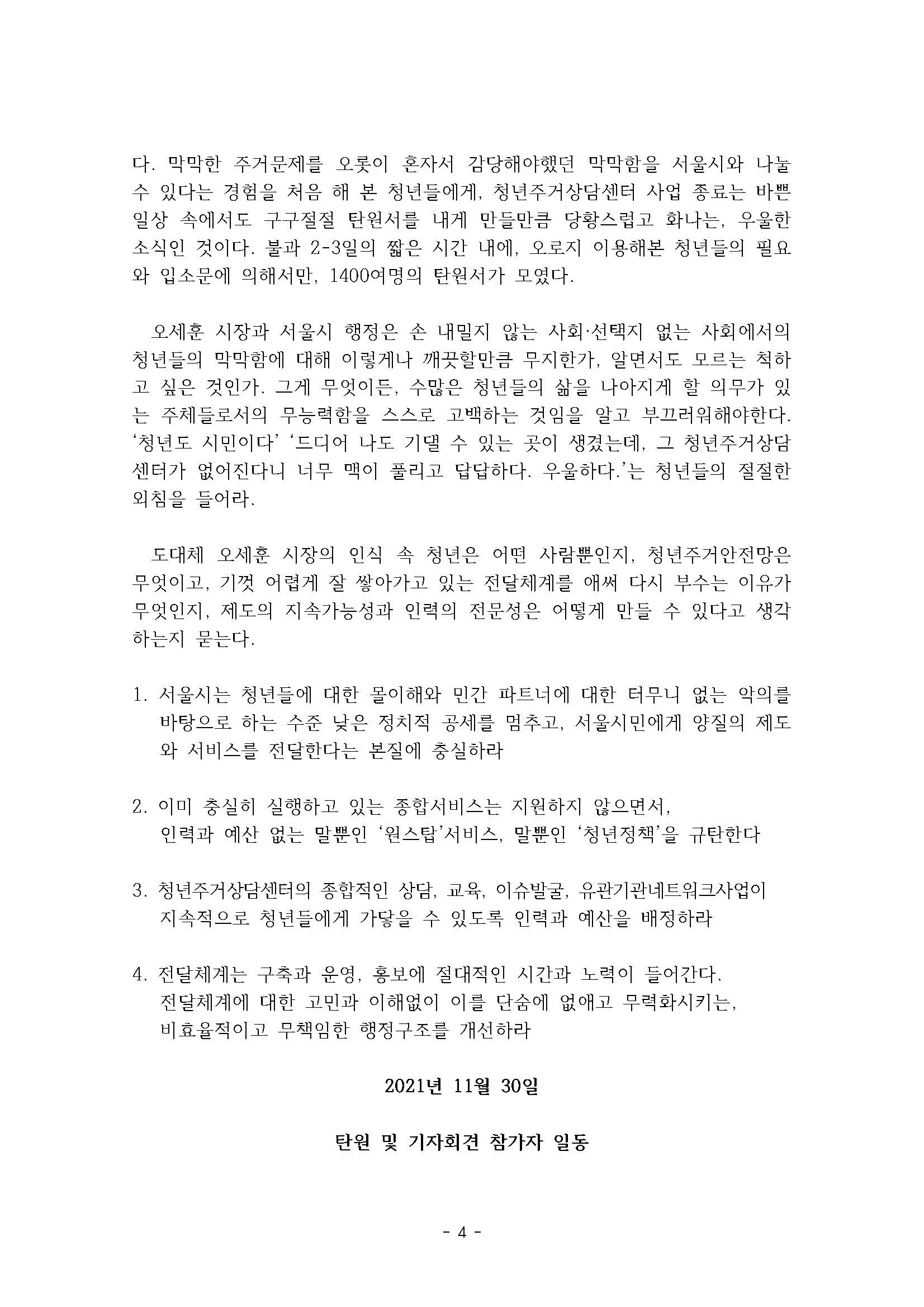 다. 막막한 주거문제를 오롯이 혼자서 감당해야했던 막막함을 서울시와 나눌 수 있다는 경험을 처음 해 본 청년들에게, 청년주거상담센터 사업 종료는 바쁜 일상 속에서도 구구절절 탄원서를 내게 만들만큼 당황스럽고 화나는, 우울한 소식인 것이다. 불과 2-3일의 짧은 시간 내에, 오로지 이용해본 청년들의 필요와 입소문에 의해서만, 1400여명의 탄원서가 모였다.

오세훈 시장과 서울시 행정은 손 내밀지 않는 사회·선택지 없는 사회에서의 청년들의 막막함에 대해 이렇게나 깨끗할만큼 무지한가, 알면서도 모르는 척하고 싶은 것인가. 그게 무엇이든, 수많은 청년들의 삶을 나아지게 할 의무가 있는 주체들로서의 무능력함을 스스로 고백하는 것임을 알고 부끄러워해야한다. '청년도 시민이다' '드디어 나도 기댈 수 있는 곳이 생겼는데, 그 청년주거상담센터가 없어진다니 너무 맥이 풀리고 답답하다. 우울하다.'는 청년들의 절절한 외침을 들어라.

도대체 오세훈 시장의 인식 속 청년은 어떤 사람뿐인지, 청년주거안전망은 무엇이고, 기껏 어렵게 잘 쌓아가고 있는 전달체계를 애써 다시 부수는 이유가 무엇인지, 제도의 지속가능성과 인력의 전문성은 어떻게 만들 수 있다고 생각하는지 묻는다.

1. 서울시는 청년들에 대한 몰이해와 민간 파트너에 대한 터무니 없는 악의를 바탕으로 하는 수준 낮은 정치적 공세를 멈추고, 서울시민에게 양질의 제도와 서비스를 전달한다는 본질에 충실하라

2. 이미 충실히 실행하고 있는 종합서비스는 지원하지 않으면서, 인력과 예산 없는 말뿐인 '원스탑'서비스, 말뿐인 '청년정책'을 규탄한다

3. 청년주거상담센터의 종합적인 상담, 교육, 이슈발굴, 유관기관네트워크사업이 지속적으로 청년들에게 가닿을 수 있도록 인력과 예산을 배정하라

4. 전달체계는 구축과 운영, 홍보에 절대적인 시간과 노력이 들어간다. 전달체계에 대한 고민과 이해없이 이를 단숨에 없애고 무력화시키는, 비효율적이고 무책임한 행정구조를 개선하라

2021년 11월 30일

탄원 및 기자회견 참가자 일동

- 4 -